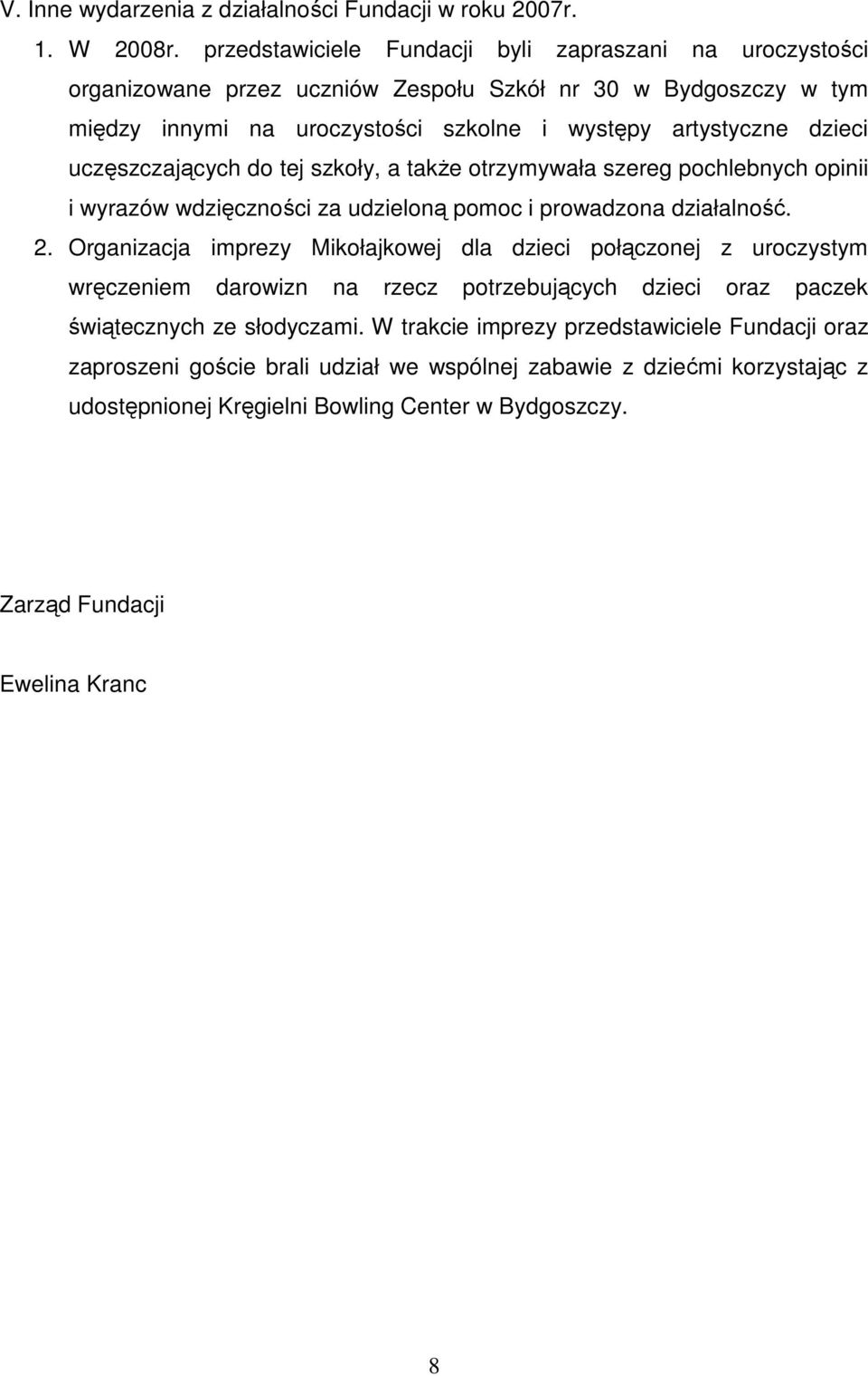 V. Inne wydarzenia z działalności Fundacji w roku 2007r.

1. W 2008r. przedstawiciele Fundacji byli zapraszani na uroczystości organizowane przez uczniów Zespołu Szkół nr 30 w Bydgoszczy w tym między innymi na uroczystości szkolne i występy artystyczne dzieci uczęszczających do tej szkoły, a także otrzymywała szereg pochlebnych opinii i wyrazów wdzięczności za udzieloną pomoc i prowadzona działalność.

2. Organizacja imprezy Mikołajkowej dla dzieci połączonej z uroczystym wręczeniem darowizn na rzecz potrzebujących dzieci oraz paczek świątecznych ze słodyczami. W trakcie imprezy przedstawiciele Fundacji oraz zaproszeni goście brali udział we wspólnej zabawie z dziećmi korzystając z udostępnionej Kręgielni Bowling Center w Bydgoszczy.

Zarząd Fundacji

Ewelina Kranc

8